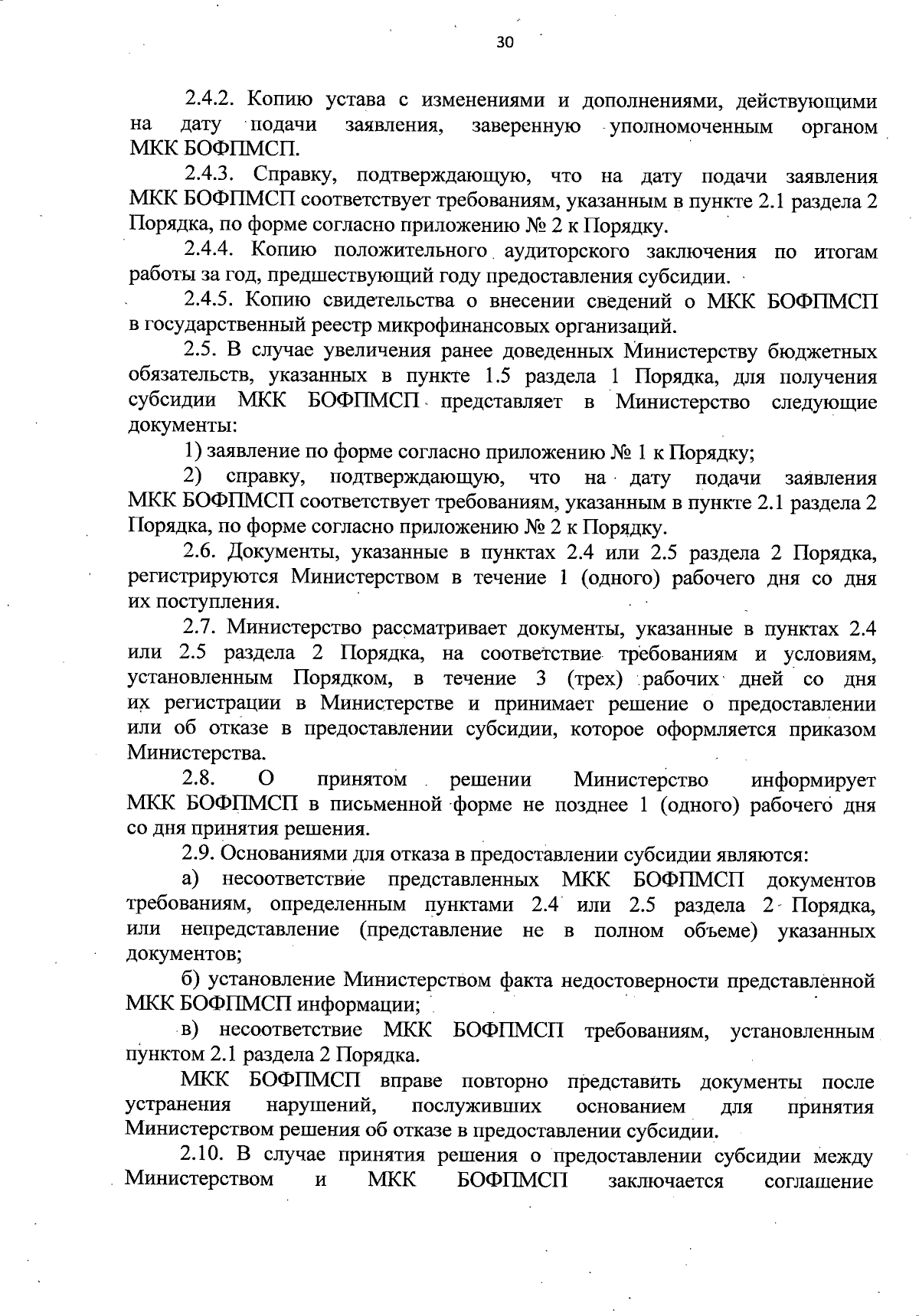 30

2.4.2. Копию устава с изменениями и дополнениями, действующими на дату подачи заявления, заверенную уполномоченным органом МКК БОФПМСП.

2.4.3. Справку, подтверждающую, что на дату подачи заявления МКК БОФПМСП соответствует требованиям, указанным в пункте 2.1 раздела 2 Порядка, по форме согласно приложению № 2 к Порядку.

2.4.4. Копию положительного аудиторского заключения по итогам работы за год, предшествующий году предоставления субсидии.

2.4.5. Копию свидетельства о внесении сведений о МКК БОФПМСП в государственный реестр микрофинансовых организаций.

2.5. В случае увеличения ранее доведенных Министерству бюджетных обязательств, указанных в пункте 1.5 раздела 1 Порядка, для получения субсидии МКК БОФПМСП представляет в Министерство следующие документы:

1) заявление по форме согласно приложению № 1 к Порядку;

2) справку, подтверждающую, что на дату подачи заявления МКК БОФПМСП соответствует требованиям, указанным в пункте 2.1 раздела 2 Порядка, по форме согласно приложению № 2 к Порядку.

2.6. Документы, указанные в пунктах 2.4 или 2.5 раздела 2 Порядка, регистрируются Министерством в течение 1 (одного) рабочего дня со дня их поступления.

2.7. Министерство рассматривает документы, указанные в пунктах 2.4 или 2.5 раздела 2 Порядка, на соответствие требованиям и условиям, установленным Порядком, в течение 3 (трех) рабочих дней со дня их регистрации в Министерстве и принимает решение о предоставлении или об отказе в предоставлении субсидии, которое оформляется приказом Министерства.

2.8. О принятом решении Министерство информирует МКК БОФПМСП в письменной форме не позднее 1 (одного) рабочего дня со дня принятия решения.

2.9. Основаниями для отказа в предоставлении субсидии являются:

а) несоответствие представленных МКК БОФПМСП документов требованиям, определенным пунктами 2.4 или 2.5 раздела 2 Порядка, или непредставление (представление не в полном объеме) указанных документов;

б) установление Министерством факта недостоверности представленной МКК БОФПМСП информации;

в) несоответствие МКК БОФПМСП требованиям, установленным пунктом 2.1 раздела 2 Порядка.

МКК БОФПМСП вправе повторно представить документы после устранения нарушений, послуживших основанием для принятия Министерством решения об отказе в предоставлении субсидии.

2.10. В случае принятия решения о предоставлении субсидии между Министерством и МКК БОФПМСП заключается соглашение